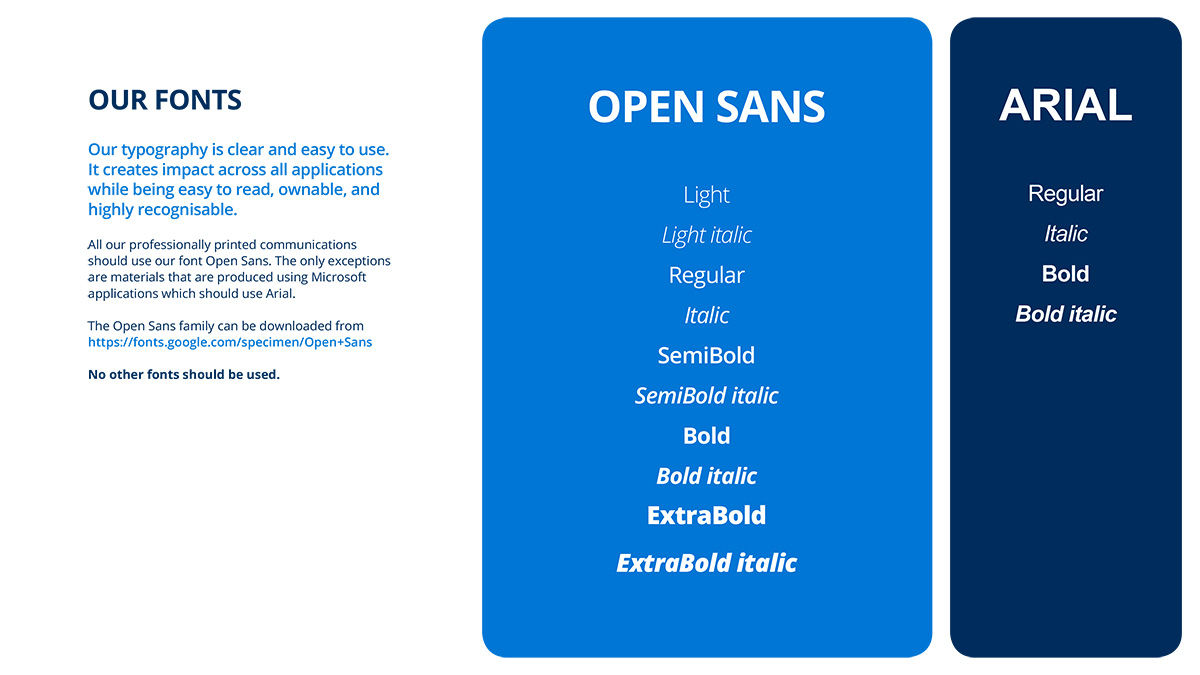 OUR FONTS

Our typography is clear and easy to use. It creates impact across all applications while being easy to read, ownable, and highly recognisable.

All our professionally printed communications should use our font Open Sans. The only exceptions are materials that are produced using Microsoft applications which should use Arial.

The Open Sans family can be downloaded from https://fonts.google.com/specimen/Open+Sans

No other fonts should be used.

OPEN SANS

Light
Light italic
Regular
Italic
SemiBold
SemiBold italic
Bold
Bold italic
ExtraBold
ExtraBold italic

ARIAL

Regular
Italic
Bold
Bold italic